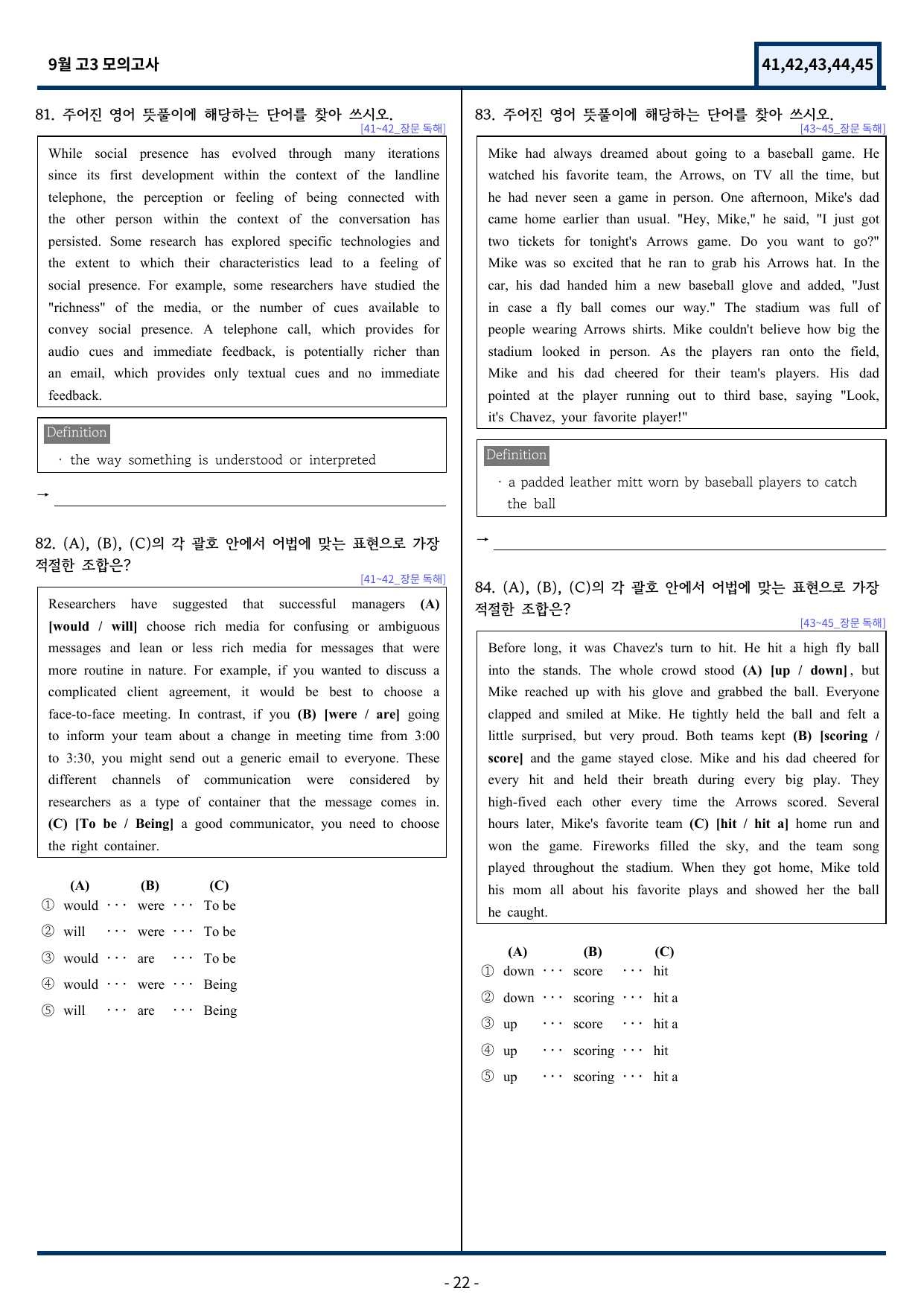 9월 고3 모의고사

41,42,43,44,45

81. 주어진 영어 뜻풀이에 해당하는 단어를 찾아 쓰시오.
[41~42_장문 독해]

While social presence has evolved through many iterations since its first development within the context of the landline telephone, the perception or feeling of being connected with the other person within the context of the conversation has persisted. Some research has explored specific technologies and the extent to which their characteristics lead to a feeling of social presence. For example, some researchers have studied the "richness" of the media, or the number of cues available to convey social presence. A telephone call, which provides for audio cues and immediate feedback, is potentially richer than an email, which provides only textual cues and no immediate feedback.

Definition
· the way something is understood or interpreted

→ ____

82. (A), (B), (C)의 각 괄호 안에서 어법에 맞는 표현으로 가장 적절한 조합은?
[41~42_장문 독해]

Researchers have suggested that successful managers (A) [would / will] choose rich media for confusing or ambiguous messages and lean or less rich media for messages that were more routine in nature. For example, if you wanted to discuss a complicated client agreement, it would be best to choose a face-to-face meeting. In contrast, if you (B) [were / are] going to inform your team about a change in meeting time from 3:00 to 3:30, you might send out a generic email to everyone. These different channels of communication were considered by researchers as a type of container that the message comes in. (C) [To be / Being] a good communicator, you need to choose the right container.

(A) (B) (C)
① would ··· were ··· To be
② will ··· were ··· To be
③ would ··· are ··· To be
④ would ··· were ··· Being
⑤ will ··· are ··· Being

83. 주어진 영어 뜻풀이에 해당하는 단어를 찾아 쓰시오.
[43~45_장문 독해]

Mike had always dreamed about going to a baseball game. He watched his favorite team, the Arrows, on TV all the time, but he had never seen a game in person. One afternoon, Mike's dad came home earlier than usual. "Hey, Mike," he said, "I just got two tickets for tonight's Arrows game. Do you want to go?" Mike was so excited that he ran to grab his Arrows hat. In the car, his dad handed him a new baseball glove and added, "Just in case a fly ball comes our way." The stadium was full of people wearing Arrows shirts. Mike couldn't believe how big the stadium looked in person. As the players ran onto the field, Mike and his dad cheered for their team's players. His dad pointed at the player running out to third base, saying "Look, it's Chavez, your favorite player!"

Definition
· a padded leather mitt worn by baseball players to catch the ball

→ ____

84. (A), (B), (C)의 각 괄호 안에서 어법에 맞는 표현으로 가장 적절한 조합은?
[43~45_장문 독해]

Before long, it was Chavez's turn to hit. He hit a high fly ball into the stands. The whole crowd stood (A) [up / down], but Mike reached up with his glove and grabbed the ball. Everyone clapped and smiled at Mike. He tightly held the ball and felt a little surprised, but very proud. Both teams kept (B) [scoring / score] and the game stayed close. Mike and his dad cheered for every hit and held their breath during every big play. They high-fived each other every time the Arrows scored. Several hours later, Mike's favorite team (C) [hit / hit a] home run and won the game. Fireworks filled the sky, and the team song played throughout the stadium. When they got home, Mike told his mom all about his favorite plays and showed her the ball he caught.

(A) (B) (C)
① down ··· score ··· hit
② down ··· scoring ··· hit a
③ up ··· score ··· hit a
④ up ··· scoring ··· hit
⑤ up ··· scoring ··· hit a

- 22 -